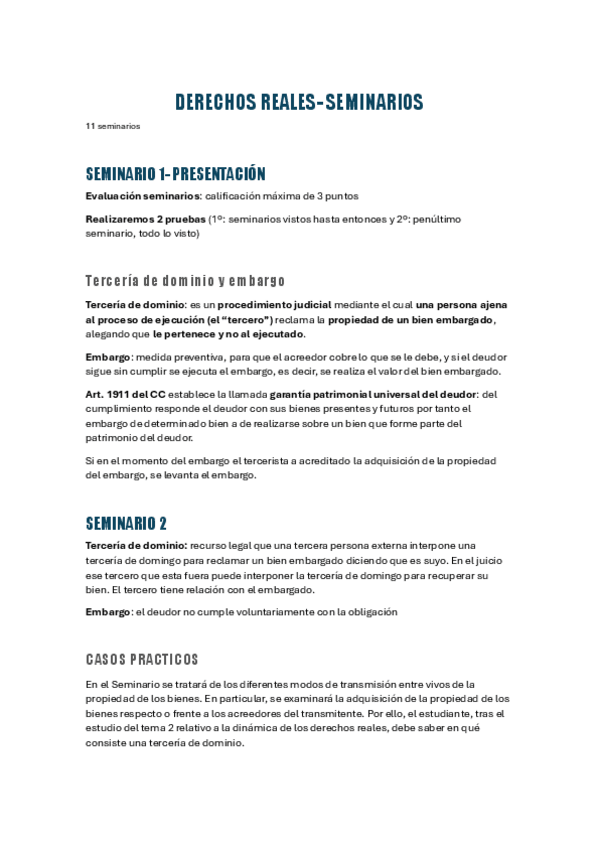 DERECHOS REALES-SEMINARIOS

11 seminarios

SEMINARIO 1- PRESENTACIÓN

Evaluación seminarios: calificación máxima de 3 puntos

Realizaremos 2 pruebas (1º: seminarios vistos hasta entonces y 2º: penúltimo seminario, todo lo visto)

Tercería de dominio y embargo

Tercería de dominio: es un procedimiento judicial mediante el cual una persona ajena al proceso de ejecución (el "tercero") reclama la propiedad de un bien embargado, alegando que le pertenece y no al ejecutado.

Embargo: medida preventiva, para que el acreedor cobre lo que se le debe, y si el deudor sigue sin cumplir se ejecuta el embargo, es decir, se realiza el valor del bien embargado.

Art. 1911 del CC establece la llamada garantía patrimonial universal del deudor: del cumplimiento responde el deudor con sus bienes presentes y futuros por tanto el embargo de determinado bien a de realizarse sobre un bien que forme parte del patrimonio del deudor.

Si en el momento del embargo el tercerista a acreditado la adquisición de la propiedad del embargo, se levanta el embargo.

SEMINARIO 2

Tercería de dominio: recurso legal que una tercera persona externa interpone una tercería de domingo para reclamar un bien embargado diciendo que es suyo. En el juicio ese tercero que esta fuera puede interponer la tercería de domingo para recuperar su bien. El tercero tiene relación con el embargado.

Embargo: el deudor no cumple voluntariamente con la obligación

CASOS PRACTICOS

En el Seminario se tratará de los diferentes modos de transmisión entre vivos de la propiedad de los bienes. En particular, se examinará la adquisición de la propiedad de los bienes respecto o frente a los acreedores del transmitente. Por ello, el estudiante, tras el estudio del tema 2 relativo a la dinámica de los derechos reales, debe saber en qué consiste una tercería de dominio.